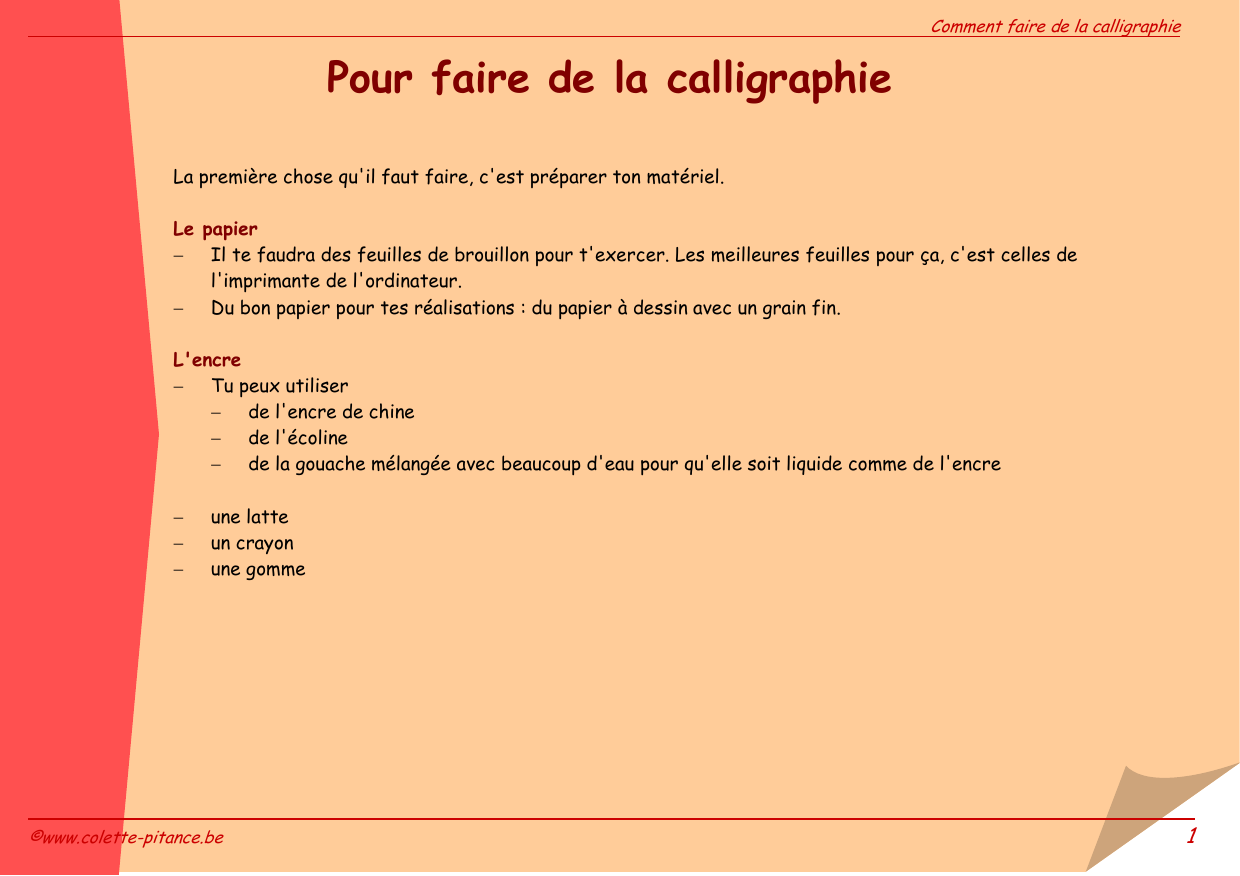 Comment faire de la calligraphie

Pour faire de la calligraphie

La première chose qu'il faut faire, c'est préparer ton matériel.

Le papier
– Il te faudra des feuilles de brouillon pour t'exercer. Les meilleures feuilles pour ça, c'est celles de l'imprimante de l'ordinateur.
– Du bon papier pour tes réalisations : du papier à dessin avec un grain fin.

L'encre
– Tu peux utiliser
 – de l'encre de chine
 – de l'écoline
 – de la gouache mélangée avec beaucoup d'eau pour qu'elle soit liquide comme de l'encre

– une latte
– un crayon
– une gomme

©www.colette-pitance.be
1